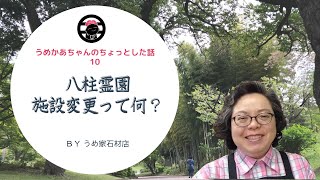 うめかあちゃんのちょっとした話
10

八柱霊園
施設変更って何？

ＢＹ うめ家石材店